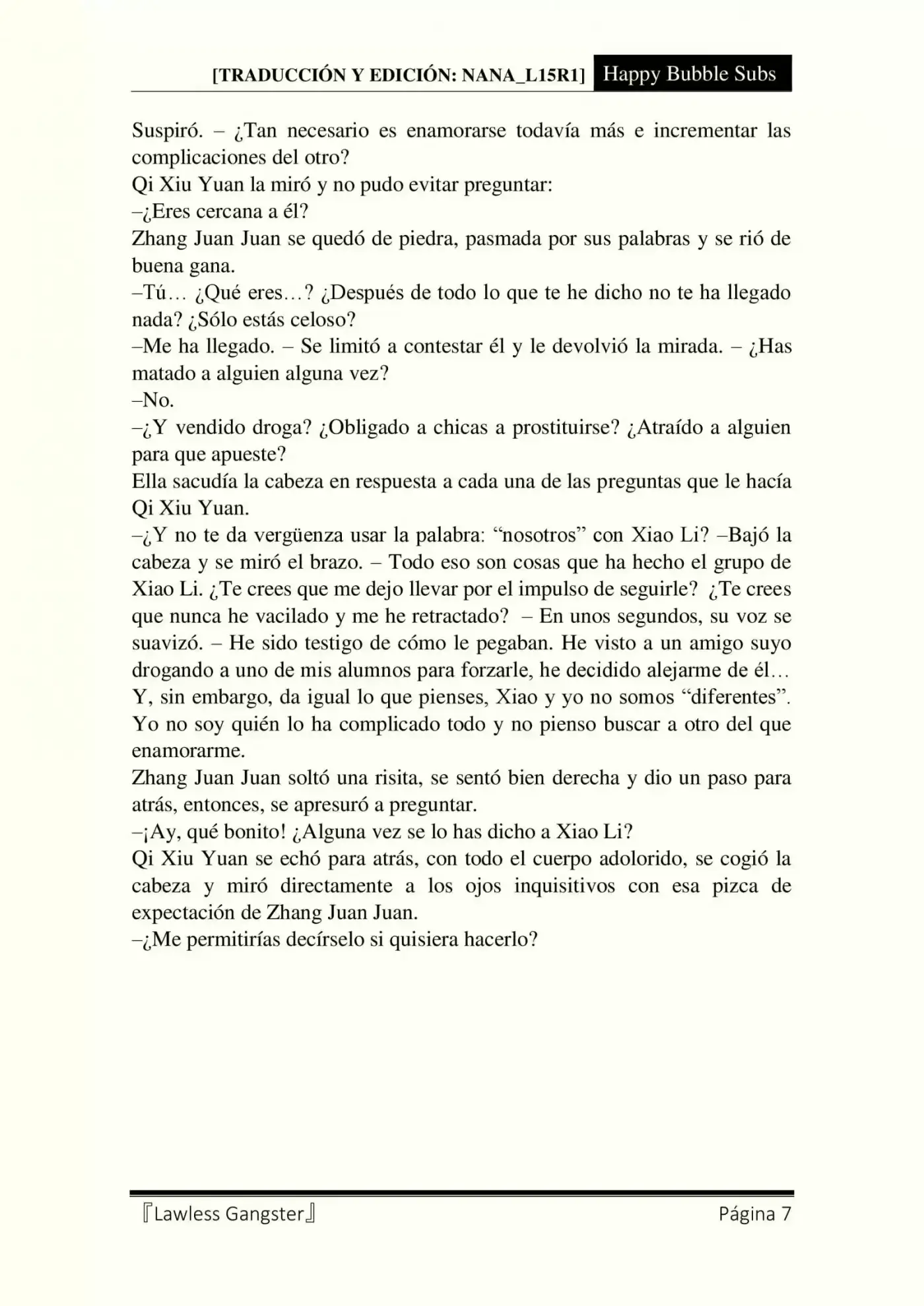 [TRADUCCIÓN Y EDICIÓN: NANA_L15R1] Happy Bubble Subs

Suspiró. – ¿Tan necesario es enamorarse todavía más e incrementar las complicaciones del otro?
Qi Xiu Yuan la miró y no pudo evitar preguntar:
–¿Eres cercana a él?
Zhang Juan Juan se quedó de piedra, pasmada por sus palabras y se rió de buena gana.
–Tú… ¿Qué eres…? ¿Después de todo lo que te he dicho no te ha llegado nada? ¿Sólo estás celoso?
–Me ha llegado. – Se limitó a contestar él y le devolvió la mirada. – ¿Has matado a alguien alguna vez?
–No.
–¿Y vendido droga? ¿Obligado a chicas a prostituirse? ¿Atraído a alguien para que apueste?
Ella sacudía la cabeza en respuesta a cada una de las preguntas que le hacía Qi Xiu Yuan.
–¿Y no te da vergüenza usar la palabra: “nosotros” con Xiao Li? –Bajó la cabeza y se miró el brazo. – Todo eso son cosas que ha hecho el grupo de Xiao Li. ¿Te crees que me dejo llevar por el impulso de seguirle? ¿Te crees que nunca he vacilado y me he retractado? – En unos segundos, su voz se suavizó. – He sido testigo de cómo le pegaban. He visto a un amigo suyo drogando a uno de mis alumnos para forzarle, he decidido alejarme de él… Y, sin embargo, da igual lo que pienses, Xiao y yo no somos “diferentes”. Yo no soy quién lo ha complicado todo y no pienso buscar a otro del que enamorarme.
Zhang Juan Juan soltó una risita, se sentó bien derecha y dio un paso para atrás, entonces, se apresuró a preguntar.
–¡Ay, qué bonito! ¿Alguna vez se lo has dicho a Xiao Li?
Qi Xiu Yuan se echó para atrás, con todo el cuerpo adolorido, se cogió la cabeza y miró directamente a los ojos inquisitivos con esa pizca de expectación de Zhang Juan Juan.
–¿Me permitirías decírselo si quisiera hacerlo?

『Lawless Gangster』 Página 7